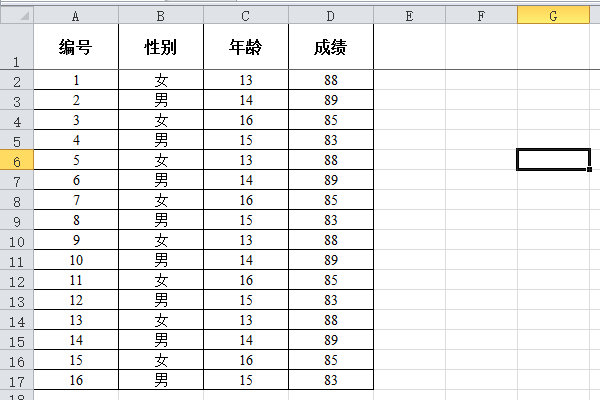 | | A | B | C | D | E | F | G |
|---|---|---|---|---|---|---|---|
| 1 | 编号 | 性别 | 年龄 | 成绩 | | | |
| 2 | 1 | 女 | 13 | 88 | | | |
| 3 | 2 | 男 | 14 | 89 | | | |
| 4 | 3 | 女 | 16 | 85 | | | |
| 5 | 4 | 男 | 15 | 83 | | | |
| 6 | 5 | 女 | 13 | 88 | | | |
| 7 | 6 | 男 | 14 | 89 | | | |
| 8 | 7 | 女 | 16 | 85 | | | |
| 9 | 8 | 男 | 15 | 83 | | | |
| 10 | 9 | 女 | 13 | 88 | | | |
| 11 | 10 | 男 | 14 | 89 | | | |
| 12 | 11 | 女 | 16 | 85 | | | |
| 13 | 12 | 男 | 15 | 83 | | | |
| 14 | 13 | 女 | 13 | 88 | | | |
| 15 | 14 | 男 | 14 | 89 | | | |
| 16 | 15 | 女 | 16 | 85 | | | |
| 17 | 16 | 男 | 15 | 83 | | | |
| 18 | | | | | | | |